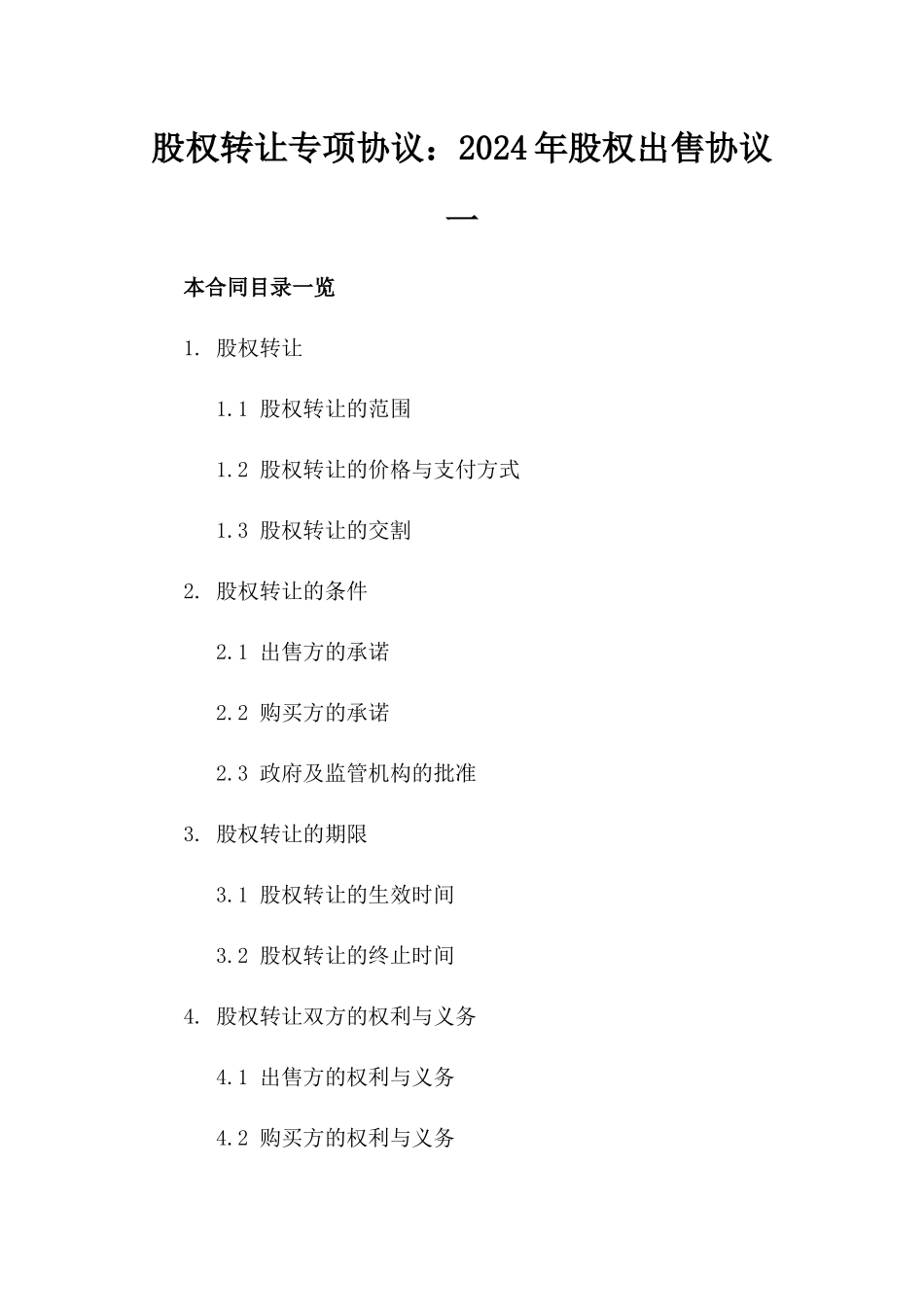 股权转让专项协议：2024年股权出售协议一

本合同目录一览

1. 股权转让

1.1 股权转让的范围

1.2 股权转让的价格与支付方式

1.3 股权转让的交割

2. 股权转让的条件

2.1 出售方的承诺

2.2 购买方的承诺

2.3 政府及监管机构的批准

3. 股权转让的期限

3.1 股权转让的生效时间

3.2 股权转让的终止时间

4. 股权转让双方的权利与义务

4.1 出售方的权利与义务

4.2 购买方的权利与义务